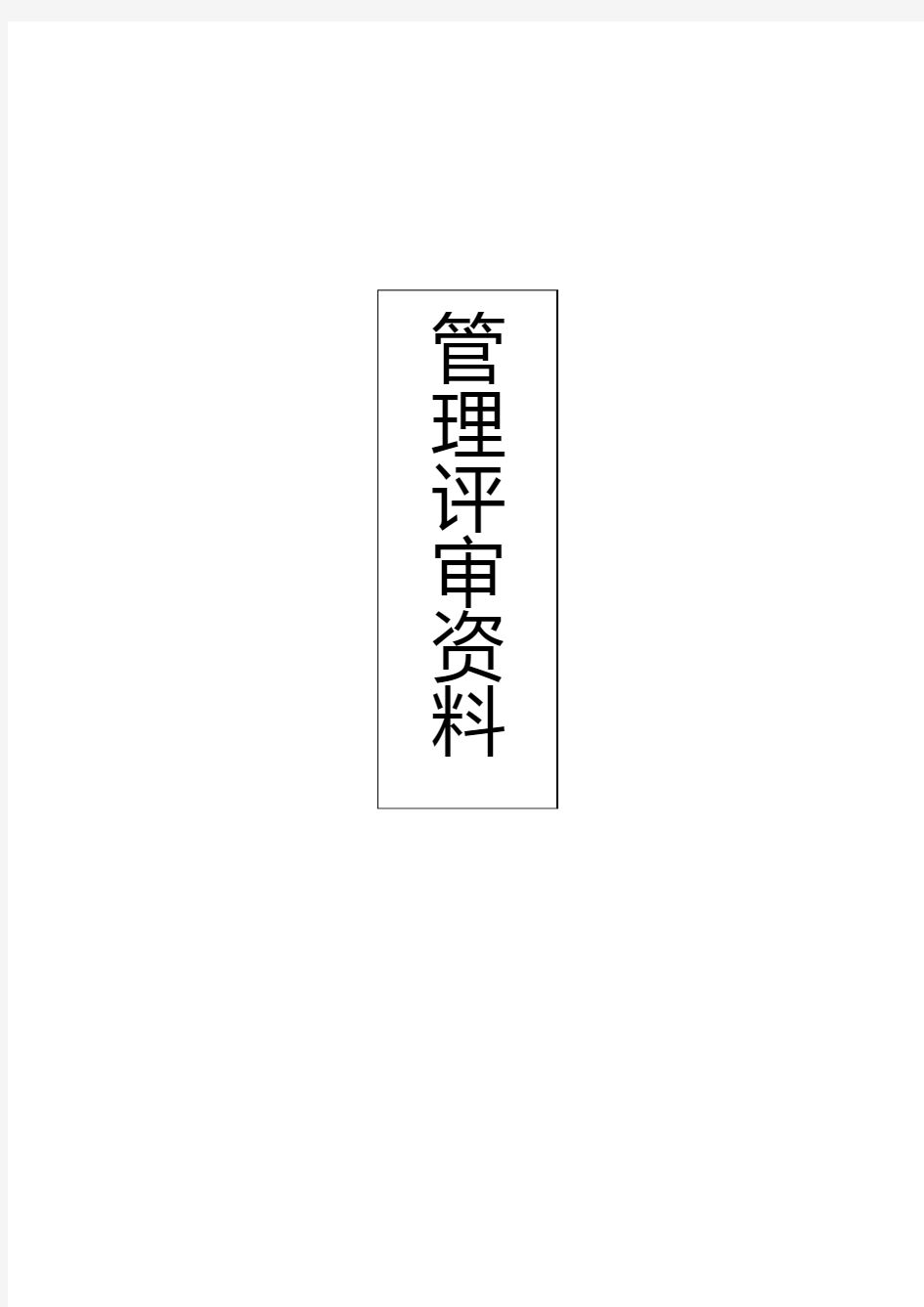 管理评审资料